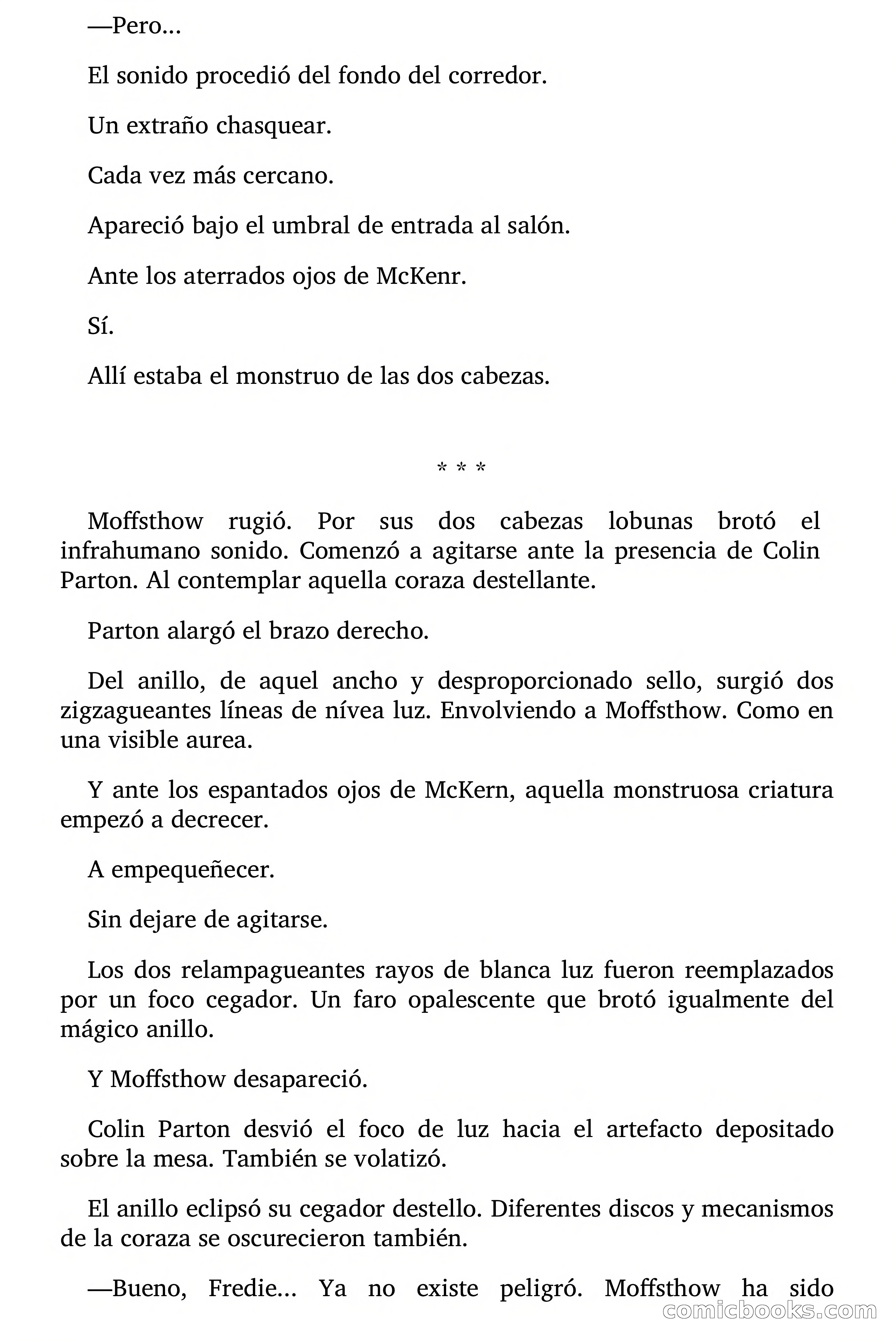 —Pero…

El sonido procedió del fondo del corredor.

Un extraño chasquear.

Cada vez más cercano.

Apareció bajo el umbral de entrada al salón.

Ante los aterrados ojos de McKenr.

Sí.

Allí estaba el monstruo de las dos cabezas.

* * *

Moffsthow rugió. Por sus dos cabezas lobunas brotó el infrahumano sonido. Comenzó a agitarse ante la presencia de Colin Parton. Al contemplar aquella coraza destellante.

Parton alargó el brazo derecho.

Del anillo, de aquel ancho y desproporcionado sello, surgió dos zigzagueantes líneas de nívea luz. Envolviendo a Moffsthow. Como en una visible aurea.

Y ante los espantados ojos de McKern, aquella monstruosa criatura empezó a decrecer.

A empequeñecer.

Sin dejare de agitarse.

Los dos relampagueantes rayos de blanca luz fueron reemplazados por un foco cegador. Un faro opalescente que brotó igualmente del mágico anillo.

Y Moffsthow desapareció.

Colin Parton desvió el foco de luz hacia el artefacto depositado sobre la mesa. También se volatizó.

El anillo eclipsó su cegador destello. Diferentes discos y mecanismos de la coraza se oscurecieron también.

—Bueno, Fredie… Ya no existe peligró. Moffsthow ha sido

comicbooks.com